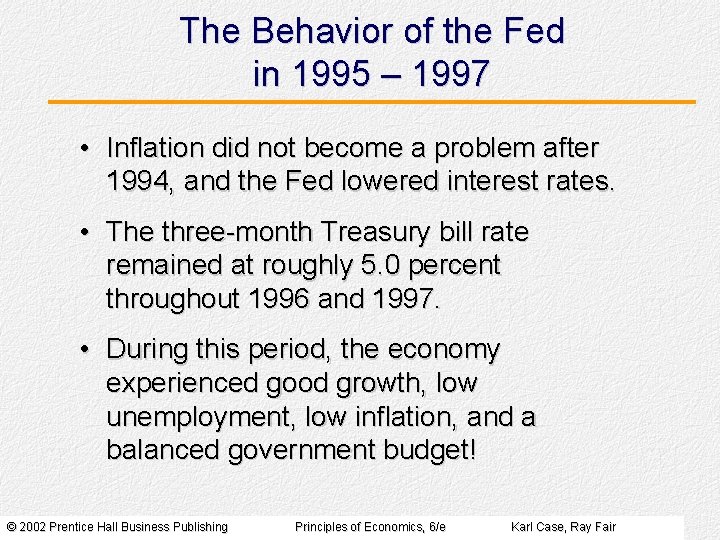 The Behavior of the Fed in 1995 – 1997

• Inflation did not become a problem after 1994, and the Fed lowered interest rates.

• The three-month Treasury bill rate remained at roughly 5.0 percent throughout 1996 and 1997.

• During this period, the economy experienced good growth, low unemployment, low inflation, and a balanced government budget!

© 2002 Prentice Hall Business Publishing Principles of Economics, 6/e Karl Case, Ray Fair